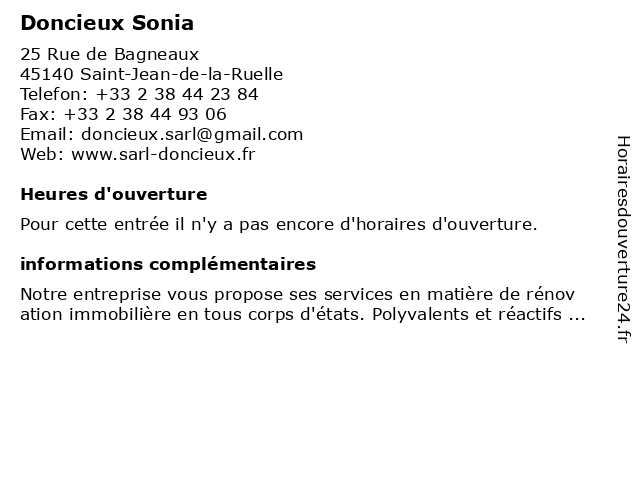 Doncieux Sonia

25 Rue de Bagneaux
45140 Saint-Jean-de-la-Ruelle
Telefon: +33 2 38 44 23 84
Fax: +33 2 38 44 93 06
Email: doncieux.sarl@gmail.com
Web: www.sarl-doncieux.fr

Heures d'ouverture

Pour cette entrée il n'y a pas encore d'horaires d'ouverture.

informations complémentaires

Notre entreprise vous propose ses services en matière de rénov ation immobilière en tous corps d'états. Polyvalents et réactifs ...

Horairesdouverture24.fr